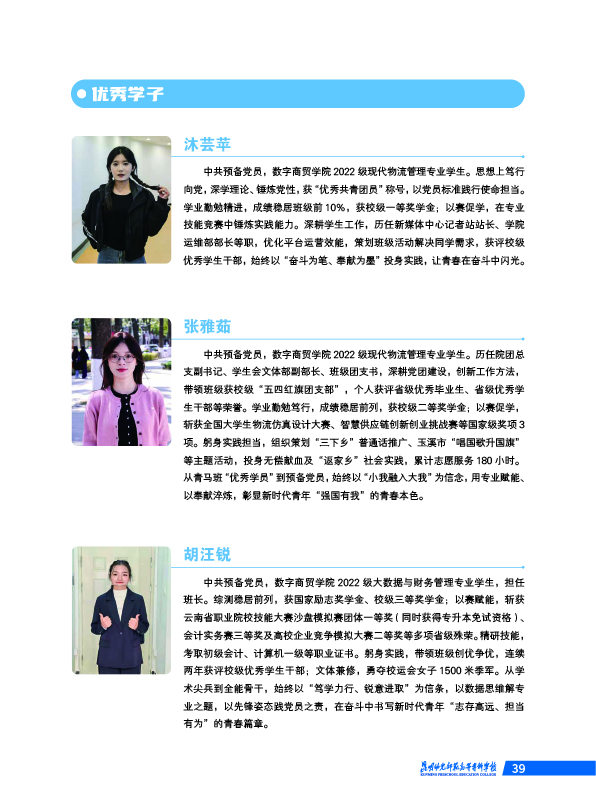 优秀学子

沐芸苹

中共预备党员，数字商贸学院 2022 级现代物流管理专业学生。思想上笃行向党，深学理论、锤炼党性，获“优秀共青团员”称号，以党员标准践行使命担当。学业勤勉精进，成绩稳居班级前 10%，获校级一等奖学金；以赛促学，在专业技能竞赛中锤炼实践能力。深耕学生工作，历任新媒体中心记者站站长、学院运维部部长等职，优化平台运营效能，策划班级活动解决同学需求，获评校级优秀学生干部，始终以“奋斗为笔、奉献为墨”投身实践，让青春在奋斗中闪光。

张雅茹

中共预备党员，数字商贸学院 2022 级现代物流管理专业学生。历任院团总支副书记、学生会文体部副部长、班级团支书，深耕党团建设，创新工作方法，带领班级获校级“五四红旗团支部”，个人获评省级优秀毕业生、省级优秀学生干部等荣誉。学业勤勉笃行，成绩稳居前列，获校级二等奖学金；以赛促学，斩获全国大学生物流仿真设计大赛、智慧供应链创新创业挑战赛等国家级奖项 3 项。躬身实践担当，组织策划“三下乡”普通话推广、玉溪市“唱国歌升国旗”等主题活动，投身无偿献血及“返家乡”社会实践，累计志愿服务 180 小时。从青马班“优秀学员”到预备党员，始终以“小我融入大我”为信念，用专业赋能、以奉献淬炼，彰显新时代青年“强国有我”的青春本色。

胡汪锐

中共预备党员，数字商贸学院 2022 级大数据与财务管理专业学生，担任班长。综测稳居前列，获国家励志奖学金、校级三等奖学金；以赛赋能，斩获云南省职业院校技能大赛沙盘模拟赛团体一等奖（同时获得专升本免试资格）、会计实务赛三等奖及高校企业竞争模拟大赛二等奖等多项省级殊荣。精研技能，考取初级会计、计算机一级等职业证书。躬身实践，带领班级创优争优，连续两年获评校级优秀学生干部；文体兼修，勇夺校运会女子 1500 米季军。从学术尖兵到全能骨干，始终以“笃学力行、锐意进取”为信条，以数据思维解专业之题，以先锋姿态践党员之责，在奋斗中书写新时代青年“志存高远、担当有为”的青春篇章。

昆明幼儿师范高等专科学校
KUNMING PRESCHOOL EDUCATION COLLEGE
39